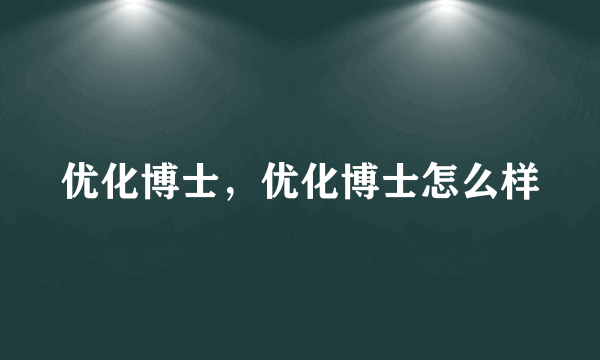 优化博士，优化博士怎么样